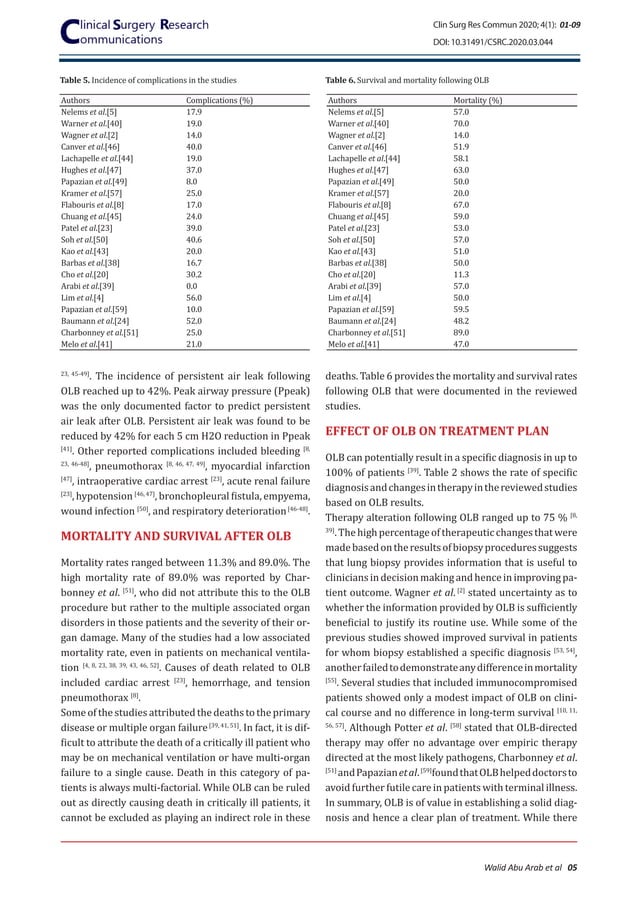 Clinical Surgery Research Communications

Clin Surg Res Commun 2020; 4(1): 01-09
DOI: 10.31491/CSRC.2020.03.044

Table 5. Incidence of complications in the studies

| Authors | Complications (%) |
|---|---|
| Nelems et al.[5] | 17.9 |
| Warner et al.[40] | 19.0 |
| Wagner et al.[2] | 14.0 |
| Canver et al.[46] | 40.0 |
| Lachapelle et al.[44] | 19.0 |
| Hughes et al.[47] | 37.0 |
| Papazian et al.[49] | 8.0 |
| Kramer et al.[57] | 25.0 |
| Flabouris et al.[8] | 17.0 |
| Chuang et al.[45] | 24.0 |
| Patel et al.[23] | 39.0 |
| Soh et al.[50] | 40.6 |
| Kao et al.[43] | 20.0 |
| Barbas et al.[38] | 16.7 |
| Cho et al.[20] | 30.2 |
| Arabi et al.[39] | 0.0 |
| Lim et al.[4] | 56.0 |
| Papazian et al.[59] | 10.0 |
| Baumann et al.[24] | 52.0 |
| Charbonney et al.[51] | 25.0 |
| Melo et al.[41] | 21.0 |

Table 6. Survival and mortality following OLB

| Authors | Mortality (%) |
|---|---|
| Nelems et al.[5] | 57.0 |
| Warner et al.[40] | 70.0 |
| Wagner et al.[2] | 14.0 |
| Canver et al.[46] | 51.9 |
| Lachapelle et al.[44] | 58.1 |
| Hughes et al.[47] | 63.0 |
| Papazian et al.[49] | 50.0 |
| Kramer et al.[57] | 20.0 |
| Flabouris et al.[8] | 67.0 |
| Chuang et al.[45] | 59.0 |
| Patel et al.[23] | 53.0 |
| Soh et al.[50] | 57.0 |
| Kao et al.[43] | 51.0 |
| Barbas et al.[38] | 50.0 |
| Cho et al.[20] | 11.3 |
| Arabi et al.[39] | 57.0 |
| Lim et al.[4] | 50.0 |
| Papazian et al.[59] | 59.5 |
| Baumann et al.[24] | 48.2 |
| Charbonney et al.[51] | 89.0 |
| Melo et al.[41] | 47.0 |

$^{23, 45-49]}$. The incidence of persistent air leak following OLB reached up to 42%. Peak airway pressure (Ppeak) was the only documented factor to predict persistent air leak after OLB. Persistent air leak was found to be reduced by 42% for each 5 cm H2O reduction in Ppeak $^{[41]}$. Other reported complications included bleeding $^{[8, 23, 46-48]}$, pneumothorax $^{[8, 46, 47, 49]}$, myocardial infarction $^{[47]}$, intraoperative cardiac arrest $^{[23]}$, acute renal failure $^{[23]}$, hypotension $^{[46, 47]}$, bronchopleural fistula, empyema, wound infection $^{[50]}$, and respiratory deterioration $^{[46-48]}$.

MORTALITY AND SURVIVAL AFTER OLB

Mortality rates ranged between 11.3% and 89.0%. The high mortality rate of 89.0% was reported by Charbonney et al. $^{[51]}$, who did not attribute this to the OLB procedure but rather to the multiple associated organ disorders in those patients and the severity of their organ damage. Many of the studies had a low associated mortality rate, even in patients on mechanical ventilation $^{[4, 8, 23, 38, 39, 43, 46, 52]}$. Causes of death related to OLB included cardiac arrest $^{[23]}$, hemorrhage, and tension pneumothorax $^{[8]}$.
Some of the studies attributed the deaths to the primary disease or multiple organ failure $^{[39, 41, 51]}$. In fact, it is difficult to attribute the death of a critically ill patient who may be on mechanical ventilation or have multi-organ failure to a single cause. Death in this category of patients is always multi-factorial. While OLB can be ruled out as directly causing death in critically ill patients, it cannot be excluded as playing an indirect role in these deaths. Table 6 provides the mortality and survival rates following OLB that were documented in the reviewed studies.

EFFECT OF OLB ON TREATMENT PLAN

OLB can potentially result in a specific diagnosis in up to 100% of patients $^{[39]}$. Table 2 shows the rate of specific diagnosis and changes in therapy in the reviewed studies based on OLB results.
Therapy alteration following OLB ranged up to 75 % $^{[8, 39]}$. The high percentage of therapeutic changes that were made based on the results of biopsy procedures suggests that lung biopsy provides information that is useful to clinicians in decision making and hence in improving patient outcome. Wagner et al. $^{[2]}$ stated uncertainty as to whether the information provided by OLB is sufficiently beneficial to justify its routine use. While some of the previous studies showed improved survival in patients for whom biopsy established a specific diagnosis $^{[53, 54]}$, another failed to demonstrate any difference in mortality $^{[55]}$. Several studies that included immunocompromised patients showed only a modest impact of OLB on clinical course and no difference in long-term survival $^{[10, 11, 56, 57]}$. Although Potter et al. $^{[58]}$ stated that OLB-directed therapy may offer no advantage over empiric therapy directed at the most likely pathogens, Charbonney et al. $^{[51]}$ and Papazian et al. $^{[59]}$ found that OLB helped doctors to avoid further futile care in patients with terminal illness. In summary, OLB is of value in establishing a solid diagnosis and hence a clear plan of treatment. While there

Walid Abu Arab et al 05